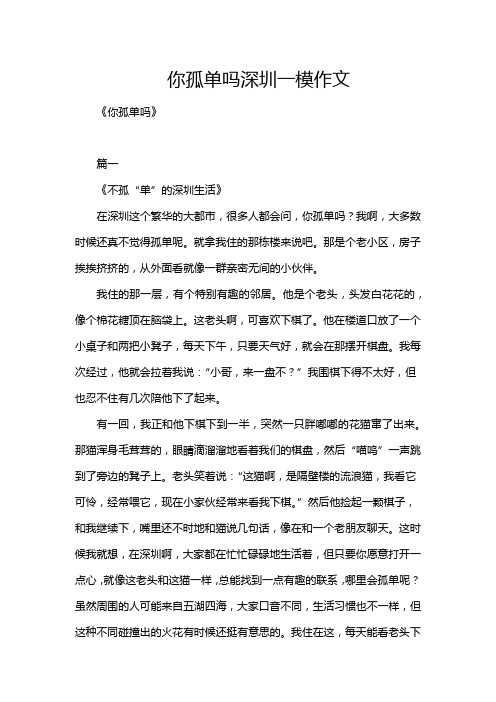 你孤单吗深圳一模作文

《你孤单吗》

篇一

《不孤“单”的深圳生活》

在深圳这个繁华的大都市，很多人都会问，你孤单吗？我啊，大多数时候还真不觉得孤单呢。就拿我住的那栋楼来说吧。那是个老小区，房子挨挨挤挤的，从外面看就像一群亲密无间的小伙伴。

我住的那一层，有个特别有趣的邻居。他是个老头，头发白花花的，像个棉花糖顶在脑袋上。这老头啊，可喜欢下棋了。他在楼道口放了一个小桌子和两把小凳子，每天下午，只要天气好，就会在那摆开棋盘。我每次经过，他就会拉着我说：“小哥，来一盘不？”我围棋下得不太好，但也忍不住有几次陪他下了起来。

有一回，我正和他下棋下到一半，突然一只胖嘟嘟的花猫窜了出来。那猫浑身毛茸茸的，眼睛滴溜溜地看着我们的棋盘，然后“喵呜”一声跳到了旁边的凳子上。老头笑着说：“这猫啊，是隔壁楼的流浪猫，我看它可怜，经常喂它，现在小家伙经常来看我下棋。”然后他捡起一颗棋子，和我继续下，嘴里还不时地和猫说几句话，像在和一个老朋友聊天。这时候我就想，在深圳啊，大家都在忙忙碌碌地生活着，但只要你愿意打开一点心，就像这老头和这猫一样，总能找到一点有趣的联系，哪里会孤单呢？虽然周围的人可能来自五湖四海，大家口音不同，生活习惯也不一样，但这种不同碰撞出的火花有时候还挺有意思的。我住在这，每天能看老头下